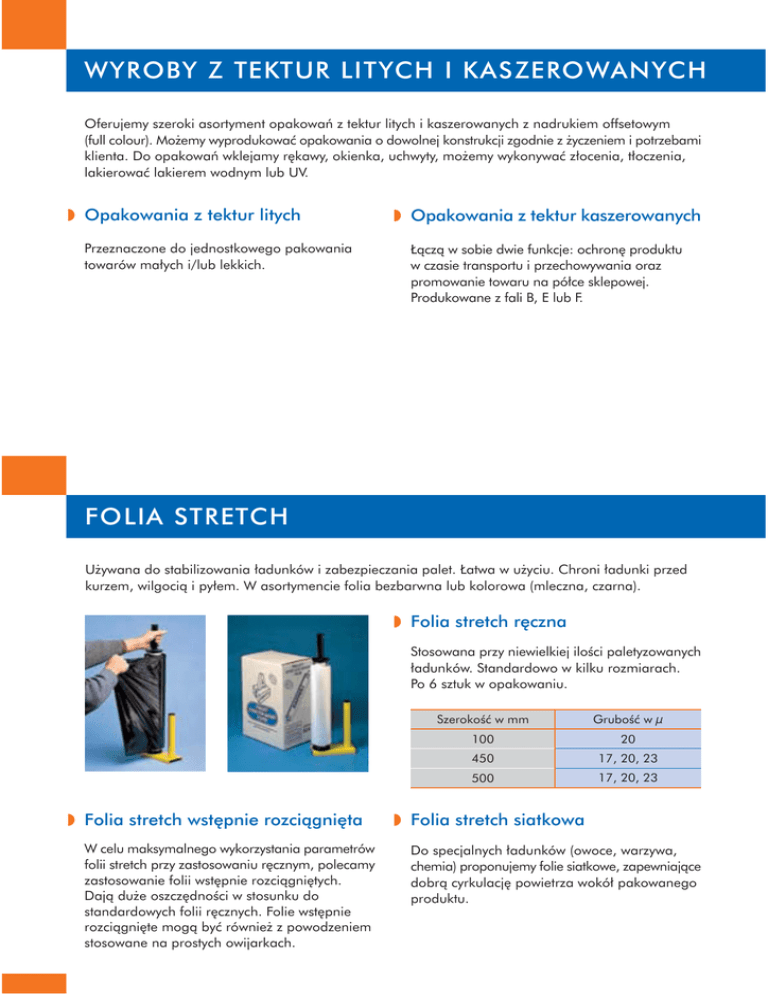 WYROBY Z TEKTUR LITYCH I KASZEROWANYCH

Oferujemy szeroki asortyment opakowań z tektur litych i kaszerowanych z nadrukiem offsetowym (full colour). Możemy wyprodukować opakowania o dowolnej konstrukcji zgodnie z życzeniem i potrzebami klienta. Do opakowań wklejamy rękawy, okienka, uchwyty, możemy wykonywać złocenia, tłoczenia, lakierować lakierem wodnym lub UV.

Opakowania z tektur litych

Przeznaczone do jednostkowego pakowania towarów małych i/lub lekkich.

Opakowania z tektur kaszerowanych

Łączą w sobie dwie funkcje: ochronę produktu w czasie transportu i przechowywania oraz promowanie towaru na półce sklepowej. Produkowane z fali B, E lub F.

FOLIA STRETCH

Używana do stabilizowania ładunków i zabezpieczania palet. Łatwa w użyciu. Chroni ładunki przed kurzem, wilgocią i pyłem. W asortymencie folia bezbarwna lub kolorowa (mleczna, czarna).

Folia stretch ręczna

Stosowana przy niewielkiej ilości paletyzowanych ładunków. Standardowo w kilku rozmiarach. Po 6 sztuk w opakowaniu.

| Szerokość w mm | Grubość w $\mu$ |
|---|---|
| 100 | 20 |
| 450 | 17, 20, 23 |
| 500 | 17, 20, 23 |

Folia stretch wstępnie rozciągnięta

W celu maksymalnego wykorzystania parametrów folii stretch przy zastosowaniu ręcznym, polecamy zastosowanie folii wstępnie rozciągniętych. Dają duże oszczędności w stosunku do standardowych folii ręcznych. Folie wstępnie rozciągnięte mogą być również z powodzeniem stosowane na prostych owijarkach.

Folia stretch siatkowa

Do specjalnych ładunków (owoce, warzywa, chemia) proponujemy folie siatkowe, zapewniające dobrą cyrkulację powietrza wokół pakowanego produktu.